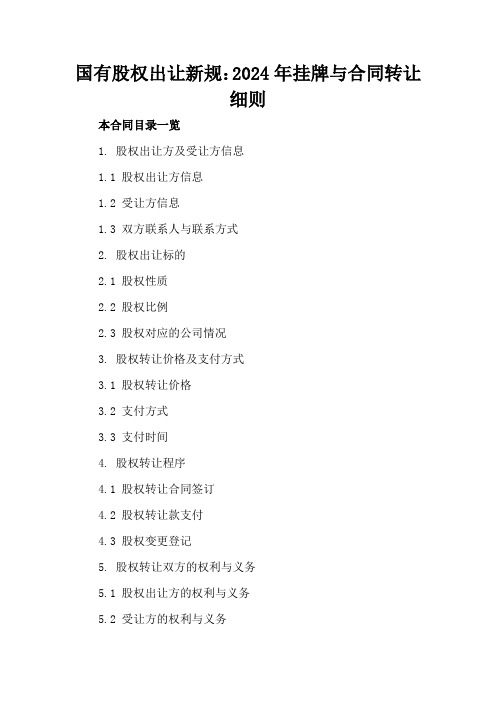 国有股权出让新规:2024年挂牌与合同转让细则

本合同目录一览

1. 股权出让方及受让方信息

1.1 股权出让方信息

1.2 受让方信息

1.3 双方联系人与联系方式

2. 股权出让标的

2.1 股权性质

2.2 股权比例

2.3 股权对应的公司情况

3. 股权转让价格及支付方式

3.1 股权转让价格

3.2 支付方式

3.3 支付时间

4. 股权转让程序

4.1 股权转让合同签订

4.2 股权转让款支付

4.3 股权变更登记

5. 股权转让双方的权利与义务

5.1 股权出让方的权利与义务

5.2 受让方的权利与义务